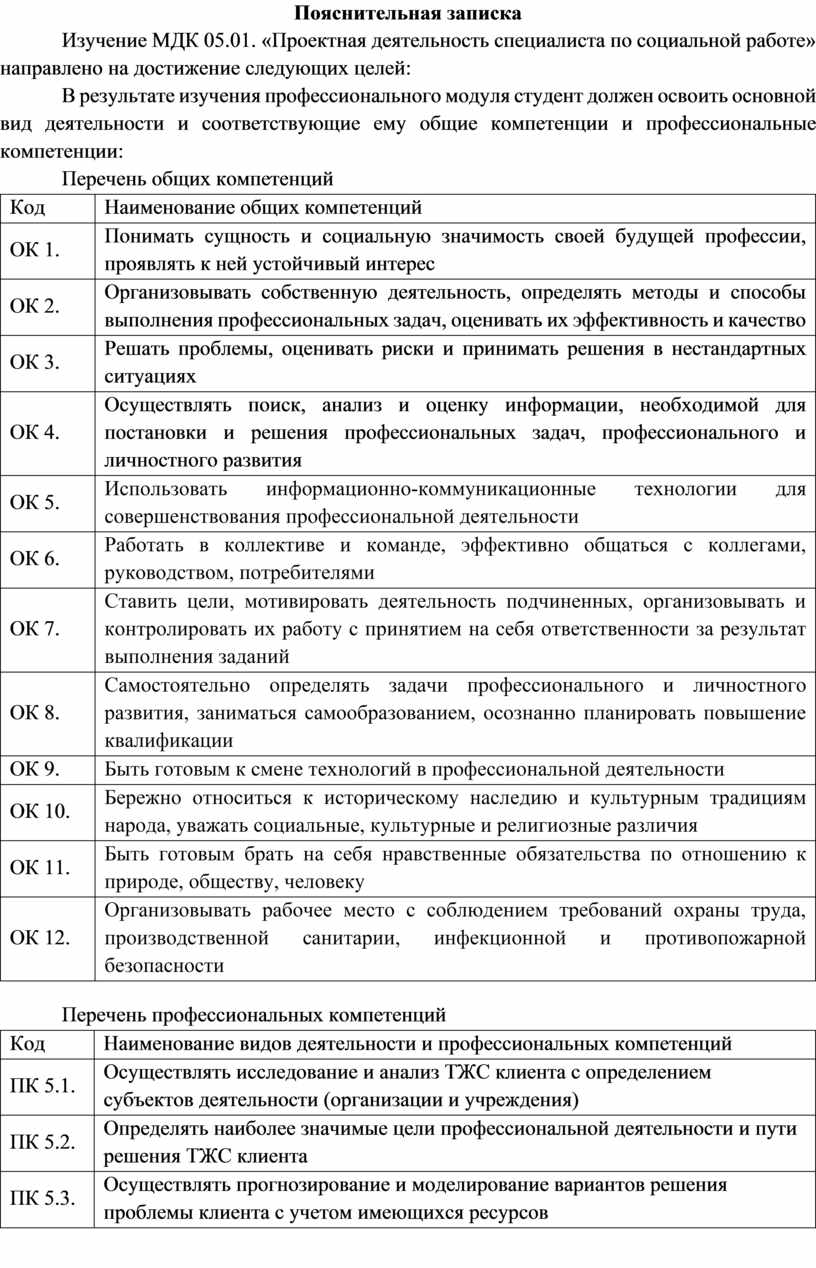 Пояснительная записка

Изучение МДК 05.01. «Проектная деятельность специалиста по социальной работе» направлено на достижение следующих целей:

В результате изучения профессионального модуля студент должен освоить основной вид деятельности и соответствующие ему общие компетенции и профессиональные компетенции:

Перечень общих компетенций

| Код | Наименование общих компетенций |
|---|---|
| ОК 1. | Понимать сущность и социальную значимость своей будущей профессии, проявлять к ней устойчивый интерес |
| ОК 2. | Организовывать собственную деятельность, определять методы и способы выполнения профессиональных задач, оценивать их эффективность и качество |
| ОК 3. | Решать проблемы, оценивать риски и принимать решения в нестандартных ситуациях |
| ОК 4. | Осуществлять поиск, анализ и оценку информации, необходимой для постановки и решения профессиональных задач, профессионального и личностного развития |
| ОК 5. | Использовать информационно-коммуникационные технологии для совершенствования профессиональной деятельности |
| ОК 6. | Работать в коллективе и команде, эффективно общаться с коллегами, руководством, потребителями |
| ОК 7. | Ставить цели, мотивировать деятельность подчиненных, организовывать и контролировать их работу с принятием на себя ответственности за результат выполнения заданий |
| ОК 8. | Самостоятельно определять задачи профессионального и личностного развития, заниматься самообразованием, осознанно планировать повышение квалификации |
| ОК 9. | Быть готовым к смене технологий в профессиональной деятельности |
| ОК 10. | Бережно относиться к историческому наследию и культурным традициям народа, уважать социальные, культурные и религиозные различия |
| ОК 11. | Быть готовым брать на себя нравственные обязательства по отношению к природе, обществу, человеку |
| ОК 12. | Организовывать рабочее место с соблюдением требований охраны труда, производственной санитарии, инфекционной и противопожарной безопасности |

Перечень профессиональных компетенций

| Код | Наименование видов деятельности и профессиональных компетенций |
|---|---|
| ПК 5.1. | Осуществлять исследование и анализ ТЖС клиента с определением субъектов деятельности (организации и учреждения) |
| ПК 5.2. | Определять наиболее значимые цели профессиональной деятельности и пути решения ТЖС клиента |
| ПК 5.3. | Осуществлять прогнозирование и моделирование вариантов решения проблемы клиента с учетом имеющихся ресурсов |